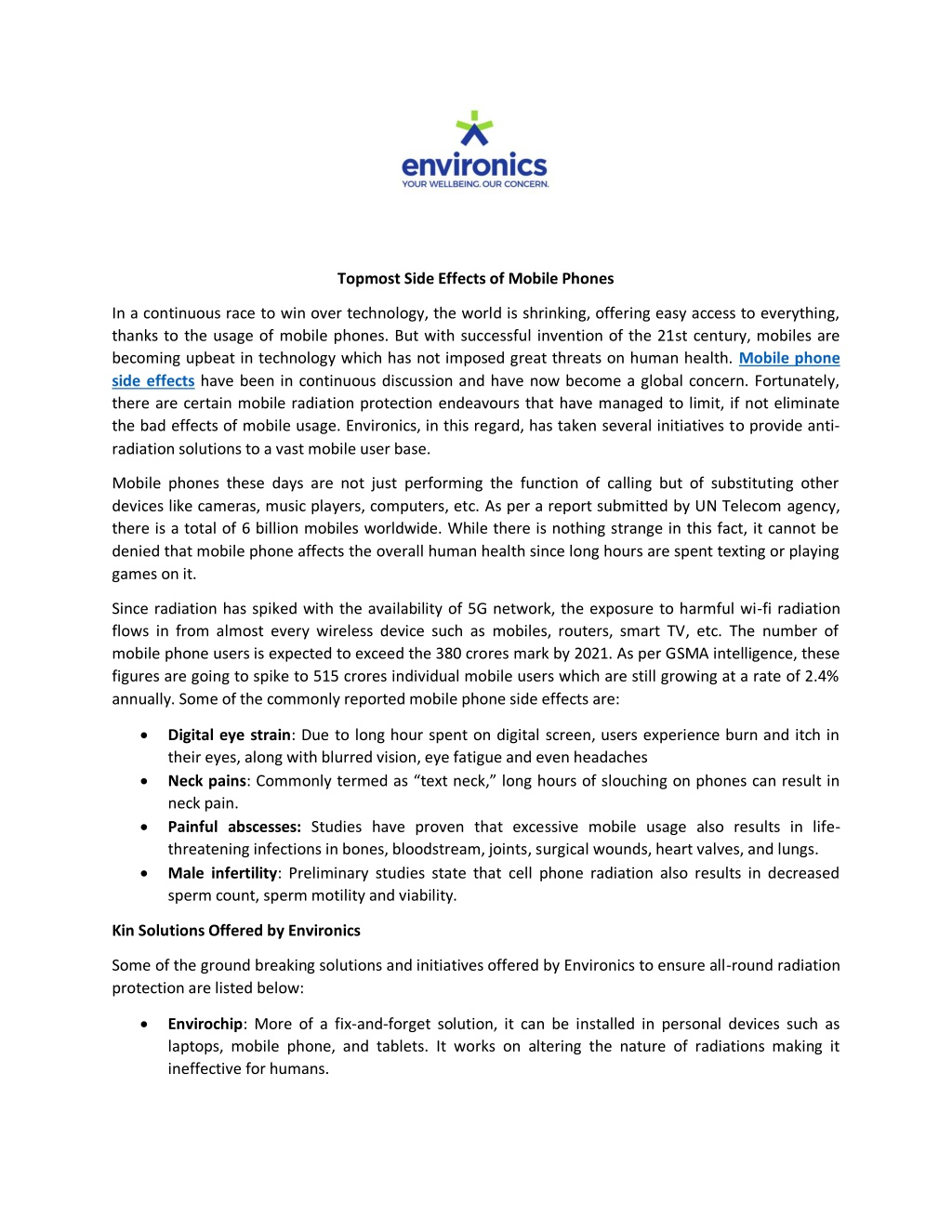 environics
YOUR WELLBEING. OUR CONCERN.

Topmost Side Effects of Mobile Phones

In a continuous race to win over technology, the world is shrinking, offering easy access to everything, thanks to the usage of mobile phones. But with successful invention of the 21st century, mobiles are becoming upbeat in technology which has not imposed great threats on human health. Mobile phone side effects have been in continuous discussion and have now become a global concern. Fortunately, there are certain mobile radiation protection endeavours that have managed to limit, if not eliminate the bad effects of mobile usage. Environics, in this regard, has taken several initiatives to provide anti-radiation solutions to a vast mobile user base.

Mobile phones these days are not just performing the function of calling but of substituting other devices like cameras, music players, computers, etc. As per a report submitted by UN Telecom agency, there is a total of 6 billion mobiles worldwide. While there is nothing strange in this fact, it cannot be denied that mobile phone affects the overall human health since long hours are spent texting or playing games on it.

Since radiation has spiked with the availability of 5G network, the exposure to harmful wi-fi radiation flows in from almost every wireless device such as mobiles, routers, smart TV, etc. The number of mobile phone users is expected to exceed the 380 crores mark by 2021. As per GSMA intelligence, these figures are going to spike to 515 crores individual mobile users which are still growing at a rate of 2.4% annually. Some of the commonly reported mobile phone side effects are:

• Digital eye strain: Due to long hour spent on digital screen, users experience burn and itch in their eyes, along with blurred vision, eye fatigue and even headaches
• Neck pains: Commonly termed as "text neck," long hours of slouching on phones can result in neck pain.
• Painful abscesses: Studies have proven that excessive mobile usage also results in life-threatening infections in bones, bloodstream, joints, surgical wounds, heart valves, and lungs.
• Male infertility: Preliminary studies state that cell phone radiation also results in decreased sperm count, sperm motility and viability.

Kin Solutions Offered by Environics

Some of the ground breaking solutions and initiatives offered by Environics to ensure all-round radiation protection are listed below:

• Envirochip: More of a fix-and-forget solution, it can be installed in personal devices such as laptops, mobile phone, and tablets. It works on altering the nature of radiations making it ineffective for humans.